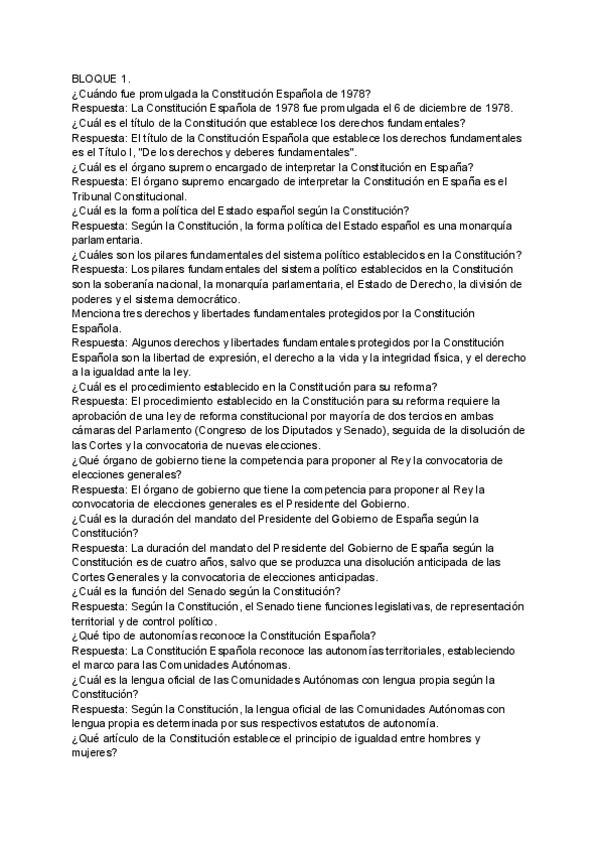 BLOQUE 1.
¿Cuándo fue promulgada la Constitución Española de 1978?
Respuesta: La Constitución Española de 1978 fue promulgada el 6 de diciembre de 1978.
¿Cuál es el título de la Constitución que establece los derechos fundamentales?
Respuesta: El título de la Constitución Española que establece los derechos fundamentales es el Título I, "De los derechos y deberes fundamentales".
¿Cuál es el órgano supremo encargado de interpretar la Constitución en España?
Respuesta: El órgano supremo encargado de interpretar la Constitución en España es el Tribunal Constitucional.
¿Cuál es la forma política del Estado español según la Constitución?
Respuesta: Según la Constitución, la forma política del Estado español es una monarquía parlamentaria.
¿Cuáles son los pilares fundamentales del sistema político establecidos en la Constitución?
Respuesta: Los pilares fundamentales del sistema político establecidos en la Constitución son la soberanía nacional, la monarquía parlamentaria, el Estado de Derecho, la división de poderes y el sistema democrático.
Menciona tres derechos y libertades fundamentales protegidos por la Constitución Española.
Respuesta: Algunos derechos y libertades fundamentales protegidos por la Constitución Española son la libertad de expresión, el derecho a la vida y la integridad física, y el derecho a la igualdad ante la ley.
¿Cuál es el procedimiento establecido en la Constitución para su reforma?
Respuesta: El procedimiento establecido en la Constitución para su reforma requiere la aprobación de una ley de reforma constitucional por mayoría de dos tercios en ambas cámaras del Parlamento (Congreso de los Diputados y Senado), seguida de la disolución de las Cortes y la convocatoria de nuevas elecciones.
¿Qué órgano de gobierno tiene la competencia para proponer al Rey la convocatoria de elecciones generales?
Respuesta: El órgano de gobierno que tiene la competencia para proponer al Rey la convocatoria de elecciones generales es el Presidente del Gobierno.
¿Cuál es la duración del mandato del Presidente del Gobierno de España según la Constitución?
Respuesta: La duración del mandato del Presidente del Gobierno de España según la Constitución es de cuatro años, salvo que se produzca una disolución anticipada de las Cortes Generales y la convocatoria de elecciones anticipadas.
¿Cuál es la función del Senado según la Constitución?
Respuesta: Según la Constitución, el Senado tiene funciones legislativas, de representación territorial y de control político.
¿Qué tipo de autonomías reconoce la Constitución Española?
Respuesta: La Constitución Española reconoce las autonomías territoriales, estableciendo el marco para las Comunidades Autónomas.
¿Cuál es la lengua oficial de las Comunidades Autónomas con lengua propia según la Constitución?
Respuesta: Según la Constitución, la lengua oficial de las Comunidades Autónomas con lengua propia es determinada por sus respectivos estatutos de autonomía.
¿Qué artículo de la Constitución establece el principio de igualdad entre hombres y mujeres?